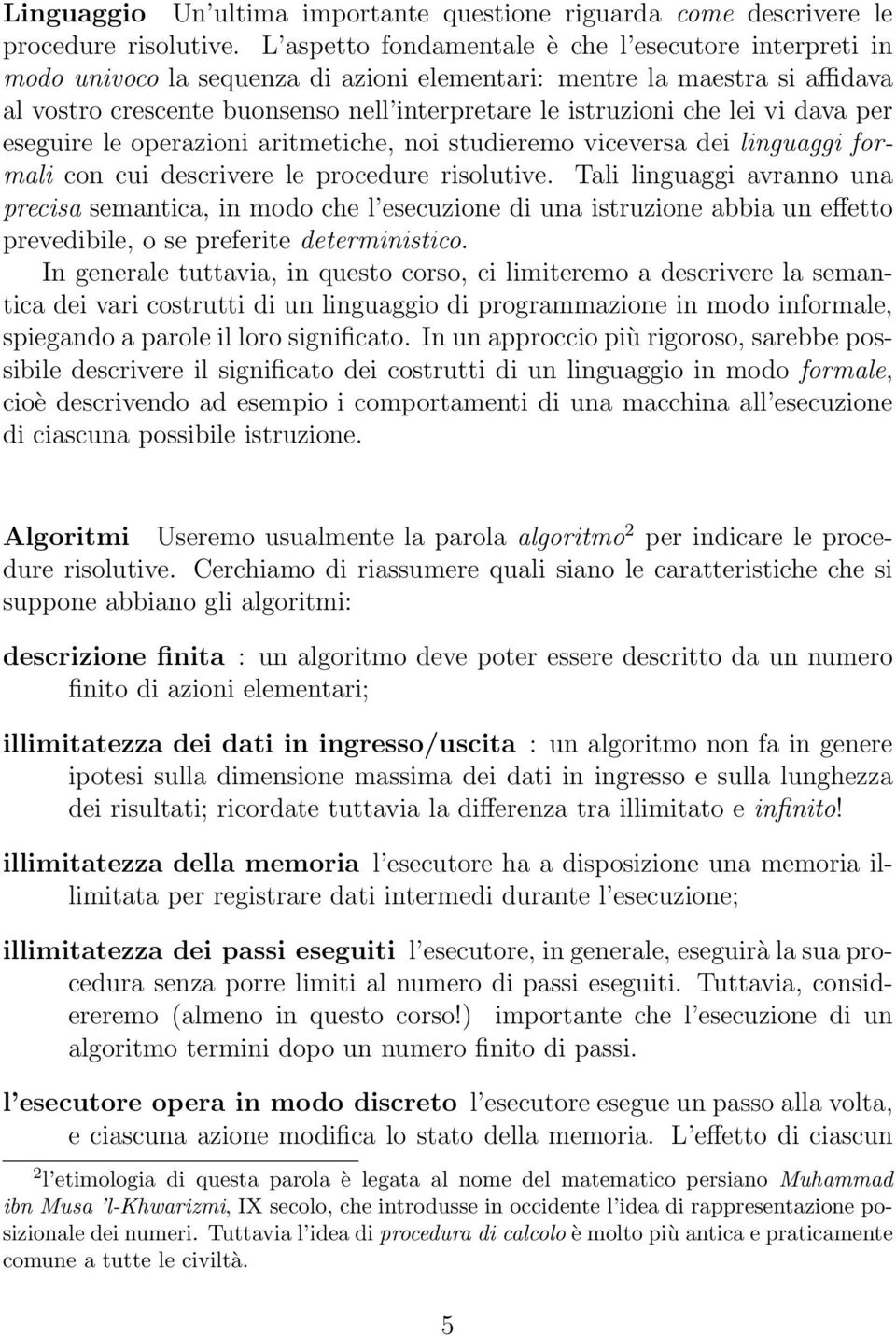 Linguaggio Un'ultima importante questione riguarda come descrivere le procedure risolutive. L'aspetto fondamentale è che l'esecutore interpreti in modo univoco la sequenza di azioni elementari: mentre la maestra si affidava al vostro crescente buonsenso nell'interpretare le istruzioni che lei vi dava per eseguire le operazioni aritmetiche, noi studieremo viceversa dei linguaggi formali con cui descrivere le procedure risolutive. Tali linguaggi avranno una precisa semantica, in modo che l'esecuzione di una istruzione abbia un effetto prevedibile, o se preferite deterministico.

In generale tuttavia, in questo corso, ci limiteremo a descrivere la semantica dei vari costrutti di un linguaggio di programmazione in modo informale, spiegando a parole il loro significato. In un approccio più rigoroso, sarebbe possibile descrivere il significato dei costrutti di un linguaggio in modo formale, cioè descrivendo ad esempio i comportamenti di una macchina all'esecuzione di ciascuna possibile istruzione.

Algoritmi Useremo usualmente la parola algoritmo$^2$ per indicare le procedure risolutive. Cerchiamo di riassumere quali siano le caratteristiche che si suppone abbiano gli algoritmi:

descrizione finita : un algoritmo deve poter essere descritto da un numero finito di azioni elementari;

illimitatezza dei dati in ingresso/uscita : un algoritmo non fa in genere ipotesi sulla dimensione massima dei dati in ingresso e sulla lunghezza dei risultati; ricordate tuttavia la differenza tra illimitato e infinito!

illimitatezza della memoria l'esecutore ha a disposizione una memoria illimitata per registrare dati intermedi durante l'esecuzione;

illimitatezza dei passi eseguiti l'esecutore, in generale, eseguirà la sua procedura senza porre limiti al numero di passi eseguiti. Tuttavia, considereremo (almeno in questo corso!) importante che l'esecuzione di un algoritmo termini dopo un numero finito di passi.

l'esecutore opera in modo discreto l'esecutore esegue un passo alla volta, e ciascuna azione modifica lo stato della memoria. L'effetto di ciascun

$^2$l'etimologia di questa parola è legata al nome del matematico persiano Muhammad ibn Musa 'l-Khwarizmi, IX secolo, che introdusse in occidente l'idea di rappresentazione posizionale dei numeri. Tuttavia l'idea di procedura di calcolo è molto più antica e praticamente comune a tutte le civiltà.

5